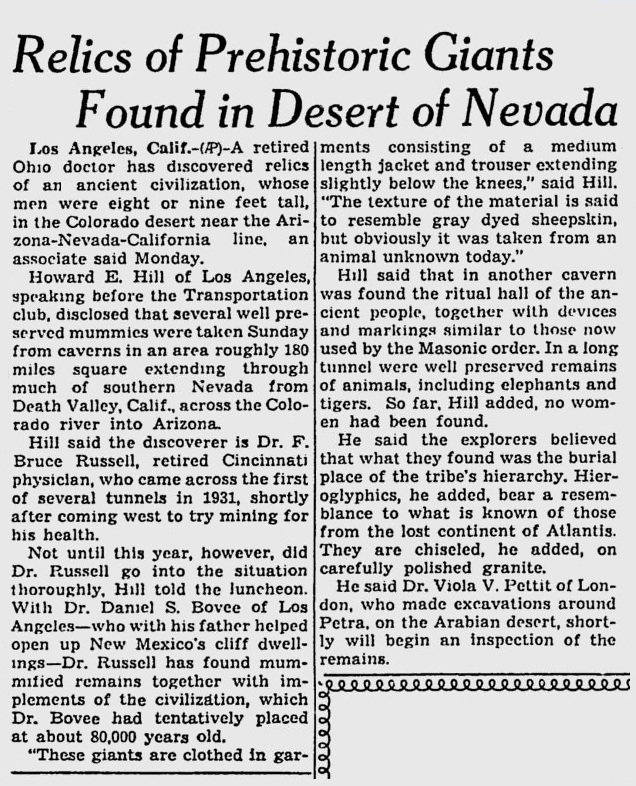 Relics of Prehistoric Giants Found in Desert of Nevada

Los Angeles, Calif.-(AP)-A retired Ohio doctor has discovered relics of an ancient civilization, whose men were eight or nine feet tall, in the Colorado desert near the Arizona-Nevada-California line, an associate said Monday.

Howard E. Hill of Los Angeles, speaking before the Transportation club, disclosed that several well preserved mummies were taken Sunday from caverns in an area roughly 180 miles square extending through much of southern Nevada from Death Valley, Calif., across the Colorado river into Arizona.

Hill said the discoverer is Dr. F. Bruce Russell, retired Cincinnati physician, who came across the first of several tunnels in 1931, shortly after coming west to try mining for his health.

Not until this year, however, did Dr. Russell go into the situation thoroughly, Hill told the luncheon. With Dr. Daniel S. Bovee of Los Angeles—who with his father helped open up New Mexico's cliff dwellings—Dr. Russell has found mummified remains together with implements of the civilization, which Dr. Bovee had tentatively placed at about 80,000 years old.

"These giants are clothed in garments consisting of a medium length jacket and trouser extending slightly below the knees," said Hill. "The texture of the material is said to resemble gray dyed sheepskin, but obviously it was taken from an animal unknown today."

Hill said that in another cavern was found the ritual hall of the ancient people, together with devices and markings similar to those now used by the Masonic order. In a long tunnel were well preserved remains of animals, including elephants and tigers. So far, Hill added, no women had been found.

He said the explorers believed that what they found was the burial place of the tribe's hierarchy. Hieroglyphics, he added, bear a resemblance to what is known of those from the lost continent of Atlantis. They are chiseled, he added, on carefully polished granite.

He said Dr. Viola V. Pettit of London, who made excavations around Petra, on the Arabian desert, shortly will begin an inspection of the remains.